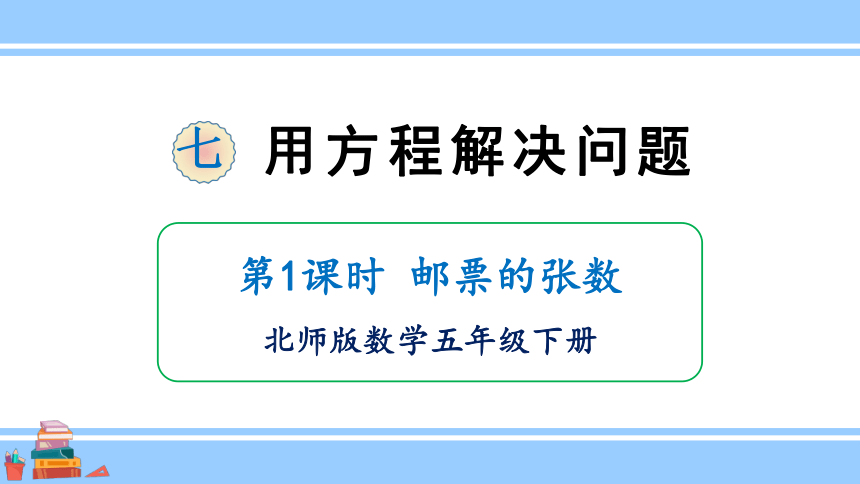 七 用方程解决问题

第1课时 邮票的张数

北师版数学五年级下册